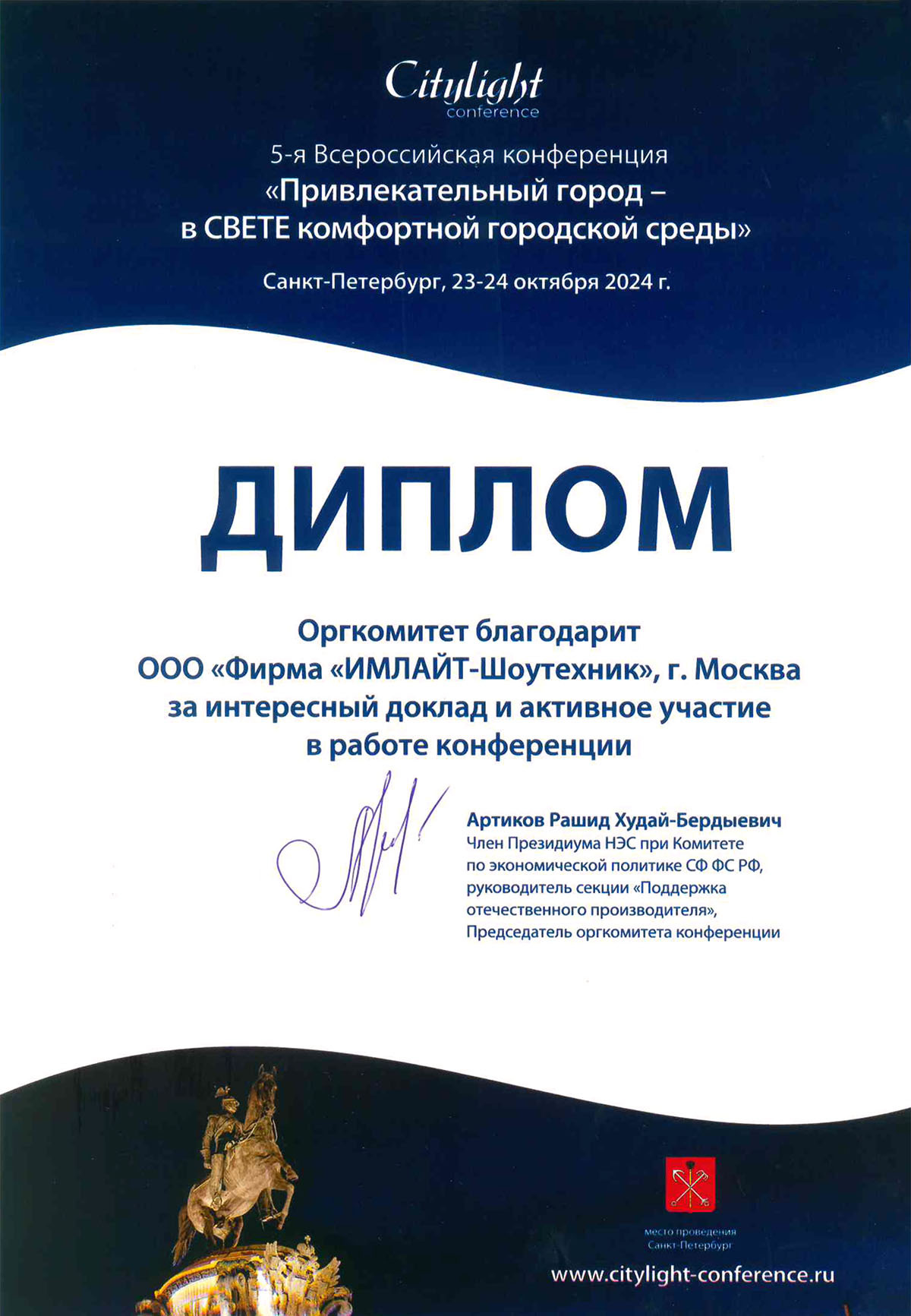 Citylight
conference

5-я Всероссийская конференция
«Привлекательный город –
в СВЕТЕ комфортной городской среды»

Санкт-Петербург, 23-24 октября 2024 г.

ДИПЛОМ

Оргкомитет благодарит
ООО «Фирма «ИМЛАЙТ-Шоутехник», г. Москва
за интересный доклад и активное участие
в работе конференции

Артиков Рашид Худай-Бердыевич
Член Президиума НЭС при Комитете
по экономической политике СФ ФС РФ,
руководитель секции «Поддержка
отечественного производителя»,
Председатель оргкомитета конференции

место проведения
Санкт-Петербург

www.citylight-conference.ru